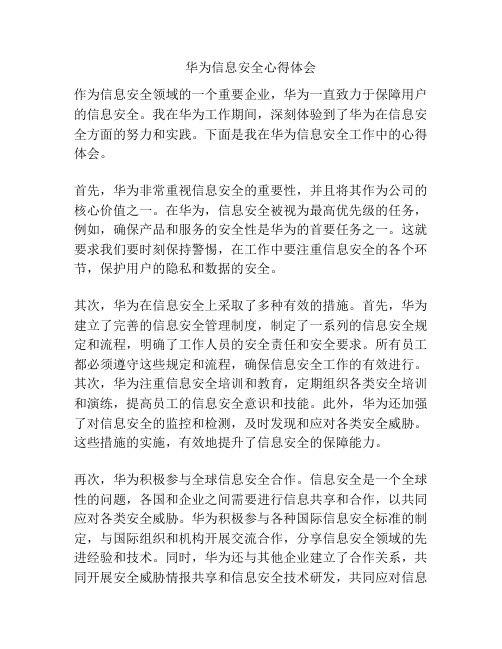 华为信息安全心得体会

作为信息安全领域的一个重要企业，华为一直致力于保障用户的信息安全。我在华为工作期间，深刻体验到了华为在信息安全方面的努力和实践。下面是我在华为信息安全工作中的心得体会。

首先，华为非常重视信息安全的重要性，并且将其作为公司的核心价值之一。在华为，信息安全被视为最高优先级的任务，例如，确保产品和服务的安全性是华为的首要任务之一。这就要求我们要时刻保持警惕，在工作中要注重信息安全的各个环节，保护用户的隐私和数据的安全。

其次，华为在信息安全上采取了多种有效的措施。首先，华为建立了完善的信息安全管理制度，制定了一系列的信息安全规定和流程，明确了工作人员的安全责任和安全要求。所有员工都必须遵守这些规定和流程，确保信息安全工作的有效进行。其次，华为注重信息安全培训和教育，定期组织各类安全培训和演练，提高员工的信息安全意识和技能。此外，华为还加强了对信息安全的监控和检测，及时发现和应对各类安全威胁。这些措施的实施，有效地提升了信息安全的保障能力。

再次，华为积极参与全球信息安全合作。信息安全是一个全球性的问题，各国和企业之间需要进行信息共享和合作，以共同应对各类安全威胁。华为积极参与各种国际信息安全标准的制定，与国际组织和机构开展交流合作，分享信息安全领域的先进经验和技术。同时，华为还与其他企业建立了合作关系，共同开展安全威胁情报共享和信息安全技术研发，共同应对信息